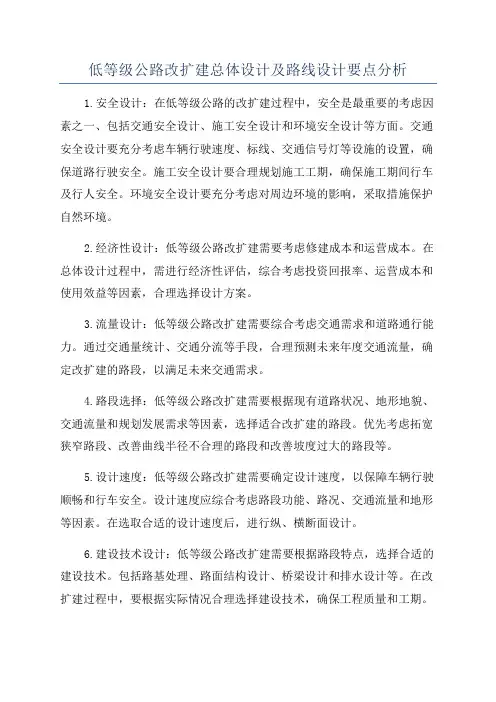 低等级公路改扩建总体设计及路线设计要点分析

1.安全设计：在低等级公路的改扩建过程中，安全是最重要的考虑因素之一、包括交通安全设计、施工安全设计和环境安全设计等方面。交通安全设计要充分考虑车辆行驶速度、标线、交通信号灯等设施的设置，确保道路行驶安全。施工安全设计要合理规划施工工期，确保施工期间行车及行人安全。环境安全设计要充分考虑对周边环境的影响，采取措施保护自然环境。

2.经济性设计：低等级公路改扩建需要考虑修建成本和运营成本。在总体设计过程中，需进行经济性评估，综合考虑投资回报率、运营成本和使用效益等因素，合理选择设计方案。

3.流量设计：低等级公路改扩建需要综合考虑交通需求和道路通行能力。通过交通量统计、交通分流等手段，合理预测未来年度交通流量，确定改扩建的路段，以满足未来交通需求。

4.路段选择：低等级公路改扩建需要根据现有道路状况、地形地貌、交通流量和规划发展需求等因素，选择适合改扩建的路段。优先考虑拓宽狭窄路段、改善曲线半径不合理的路段和改善坡度过大的路段等。

5.设计速度：低等级公路改扩建需要确定设计速度，以保障车辆行驶顺畅和行车安全。设计速度应综合考虑路段功能、路况、交通流量和地形等因素。在选取合适的设计速度后，进行纵、横断面设计。

6.建设技术设计：低等级公路改扩建需要根据路段特点，选择合适的建设技术。包括路基处理、路面结构设计、桥梁设计和排水设计等。在改扩建过程中，要根据实际情况合理选择建设技术，确保工程质量和工期。